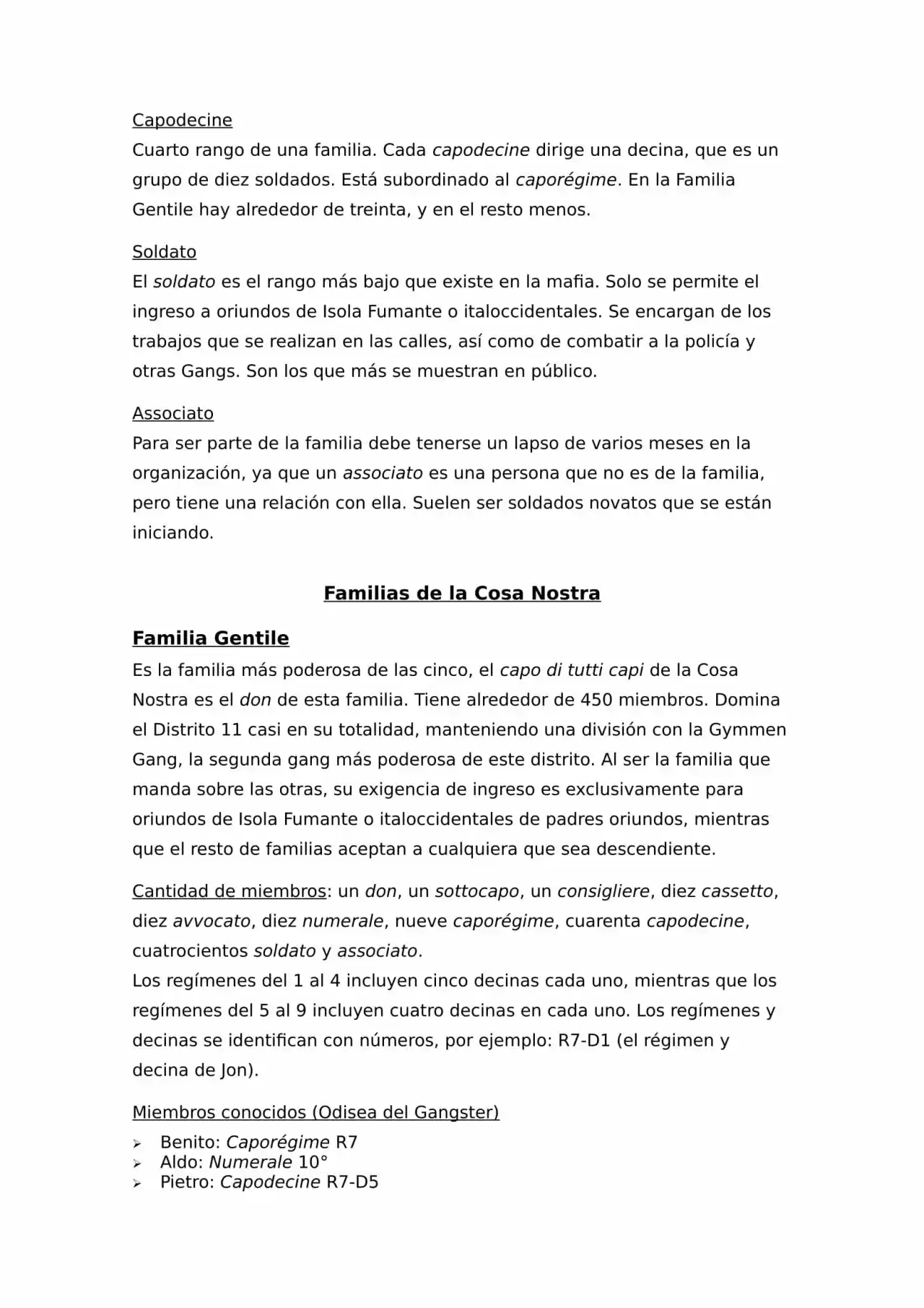 Capodecine
Cuarto rango de una familia. Cada capodecine dirige una decina, que es un grupo de diez soldados. Está subordinado al caporégime. En la Familia Gentile hay alrededor de treinta, y en el resto menos.

Soldato
El soldato es el rango más bajo que existe en la mafia. Solo se permite el ingreso a oriundos de Isola Fumante o italoccidentales. Se encargan de los trabajos que se realizan en las calles, así como de combatir a la policía y otras Gangs. Son los que más se muestran en público.

Associato
Para ser parte de la familia debe tenerse un lapso de varios meses en la organización, ya que un associato es una persona que no es de la familia, pero tiene una relación con ella. Suelen ser soldados novatos que se están iniciando.

Familias de la Cosa Nostra

Familia Gentile
Es la familia más poderosa de las cinco, el capo di tutti capi de la Cosa Nostra es el don de esta familia. Tiene alrededor de 450 miembros. Domina el Distrito 11 casi en su totalidad, manteniendo una división con la Gymmen Gang, la segunda gang más poderosa de este distrito. Al ser la familia que manda sobre las otras, su exigencia de ingreso es exclusivamente para oriundos de Isola Fumante o italoccidentales de padres oriundos, mientras que el resto de familias aceptan a cualquiera que sea descendiente.

Cantidad de miembros: un don, un sottocapo, un consigliere, diez cassetto, diez avvocato, diez numerale, nueve caporégime, cuarenta capodecine, cuatrocientos soldato y associato.
Los regímenes del 1 al 4 incluyen cinco decinas cada uno, mientras que los regímenes del 5 al 9 incluyen cuatro decinas en cada uno. Los regímenes y decinas se identifican con números, por ejemplo: R7-D1 (el régimen y decina de Jon).

Miembros conocidos (Odisea del Gangster)
➢ Benito: Caporégime R7
➢ Aldo: Numerale 10°
➢ Pietro: Capodecine R7-D5